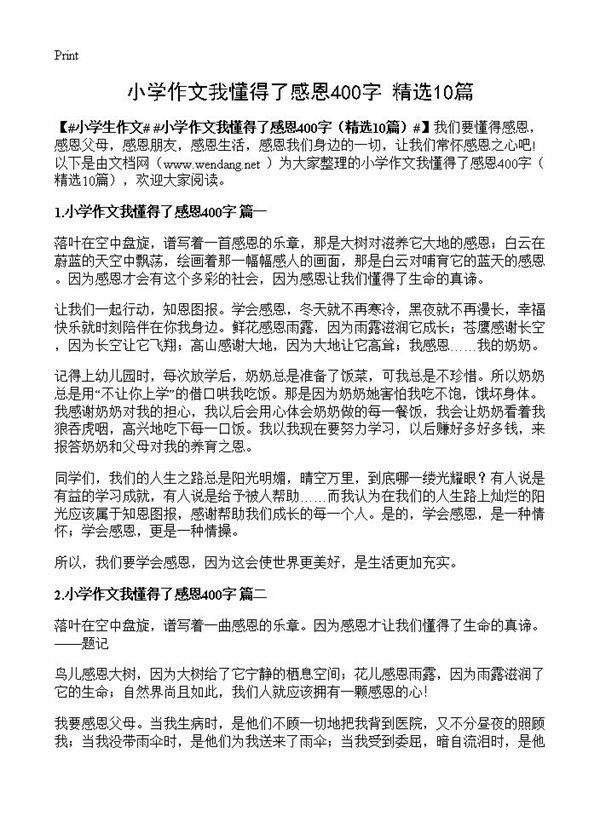 Print

小学作文我懂得了感恩400字 精选10篇

【#小学生作文# #小学作文我懂得了感恩400字（精选10篇）#】我们要懂得感恩，感恩父母，感恩朋友，感恩生活，感恩我们身边的一切，让我们常怀感恩之心吧！以下是由文档网（www.wendang.net ）为大家整理的小学作文我懂得了感恩400字（精选10篇），欢迎大家阅读。

1.小学作文我懂得了感恩400字 篇一

落叶在空中盘旋，谱写着一首感恩的乐章，那是大树对滋养它大地的感恩；白云在蔚蓝的天空中飘荡，绘画着那一幅幅感人的画面，那是白云对哺育它的蓝天的感恩。因为感恩才会有这个多彩的社会，因为感恩让我们懂得了生命的真谛。

让我们一起行动，知恩图报。学会感恩，冬天就不再寒冷，黑夜就不再漫长，幸福快乐就时刻陪伴在你我身边。鲜花感恩雨露，因为雨露滋润它成长；苍鹰感谢长空，因为长空让它飞翔；高山感谢大地，因为大地让它高耸；我感恩……我的奶奶。

记得上幼儿园时，每次放学后，奶奶总是准备了饭菜，可我总是不珍惜。所以奶奶总是用“不让你上学”的借口哄我吃饭。那是因为奶奶她害怕我吃不饱，饿坏身体。我感谢奶奶对我的担心，我以后会用心体会奶奶做的每一餐饭，我会让奶奶看着我狼吞虎咽，高兴地吃下每一口饭。我以我现在要努力学习，以后赚好多好多钱，来报答奶奶和父母对我的养育之恩。

同学们，我们的人生之路总是阳光明媚，晴空万里，到底哪一缕光耀眼？有人说是有益的学习成就，有人说是给予被人帮助……而我认为在我们的人生路上灿烂的阳光应该属于知恩图报，感谢帮助我们成长的每一个人。是的，学会感恩，是一种情怀；学会感恩，更是一种情操。

所以，我们要学会感恩，因为这会使世界更美好，是生活更加充实。

2.小学作文我懂得了感恩400字 篇二

落叶在空中盘旋，谱写着一曲感恩的乐章。因为感恩才让我们懂得了生命的真谛。——题记

鸟儿感恩大树，因为大树给了它宁静的栖息空间；花儿感恩雨露，因为雨露滋润了它的生命；自然界尚且如此，我们人就应该拥有一颗感恩的心！

我要感恩父母。当我生病时，是他们不顾一切地把我背到医院，又不分昼夜的照顾我；当我没带雨伞时，是他们为我送来了雨伞；当我受到委屈，暗自流泪时，是他